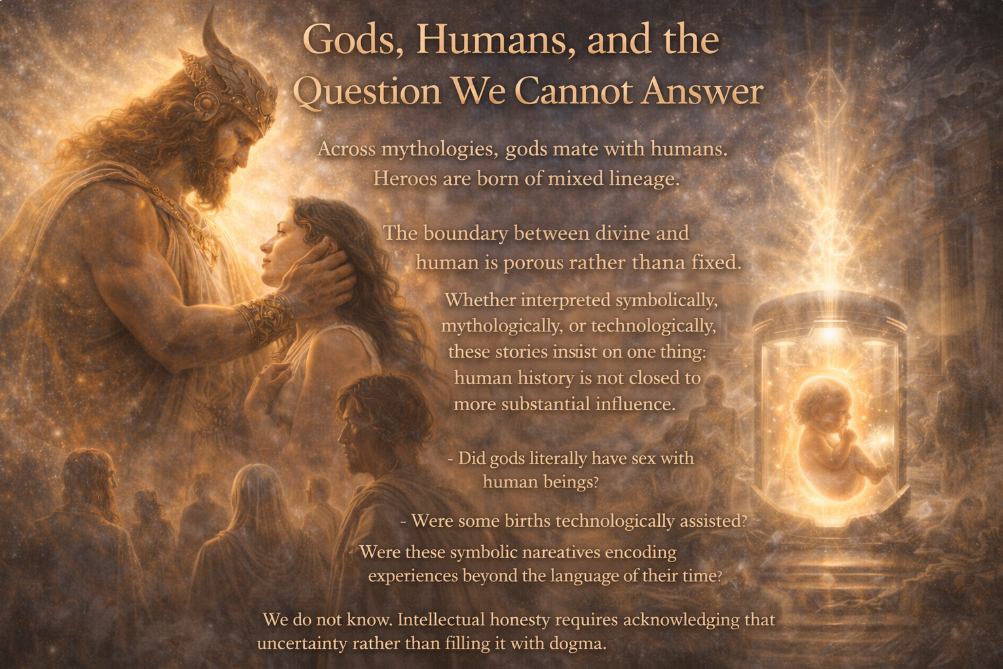 Gods, Humans, and the Question We Cannot Answer

Across mythologies, gods mate with humans. Heroes are born of mixed lineage.

The boundary between divine and human is porous rather thana fixed.

Whether interpreted symbolically, mythologically, or technologically, these stories insist on one thing: human history is not closed to more substantial influence.

- Did gods literally have sex with human beings?

- Were some births technologically assisted?

Were these symbolic nareatives encoding experiences beyond the language of their time?

We do not know. Intellectual honesty requires acknowledging that uncertainty rather than filling it with dogma.